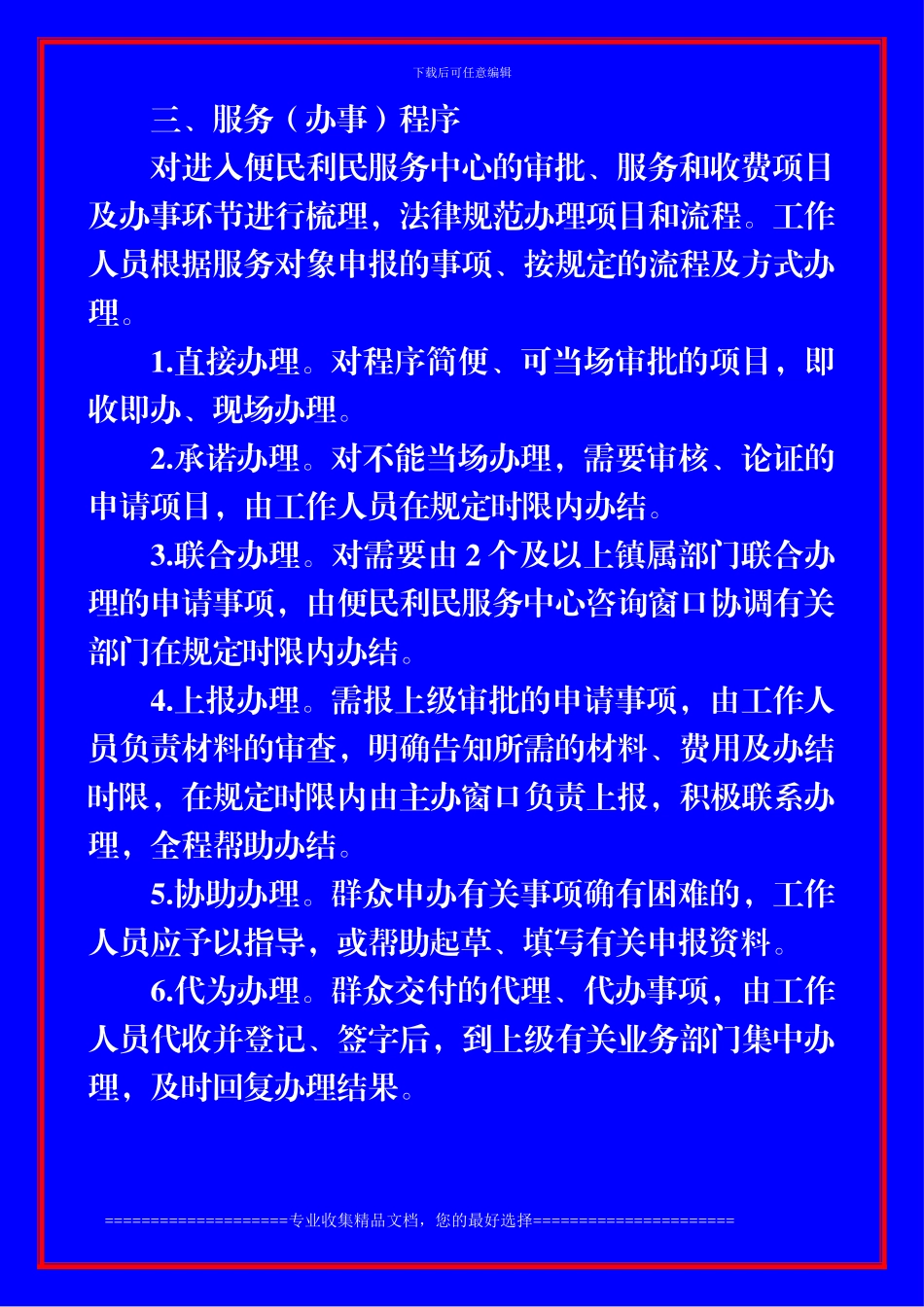 下载后可任意编辑

三、服务（办事）程序

对进入便民利民服务中心的审批、服务和收费项目及办事环节进行梳理，法律规范办理项目和流程。工作人员根据服务对象申报的事项、按规定的流程及方式办理。

1.直接办理。对程序简便、可当场审批的项目，即收即办、现场办理。

2.承诺办理。对不能当场办理，需要审核、论证的申请项目，由工作人员在规定时限内办结。

3.联合办理。对需要由 2 个及以上镇属部门联合办理的申请事项，由便民利民服务中心咨询窗口协调有关部门在规定时限内办结。

4.上报办理。需报上级审批的申请事项，由工作人员负责材料的审查，明确告知所需的材料、费用及办结时限，在规定时限内由主办窗口负责上报，积极联系办理，全程帮助办结。

5.协助办理。群众申办有关事项确有困难的，工作人员应予以指导，或帮助起草、填写有关申报资料。

6.代为办理。群众交付的代理、代办事项，由工作人员代收并登记、签字后，到上级有关业务部门集中办理，及时回复办理结果。

====================专业收集精品文档，您的最好选择======================